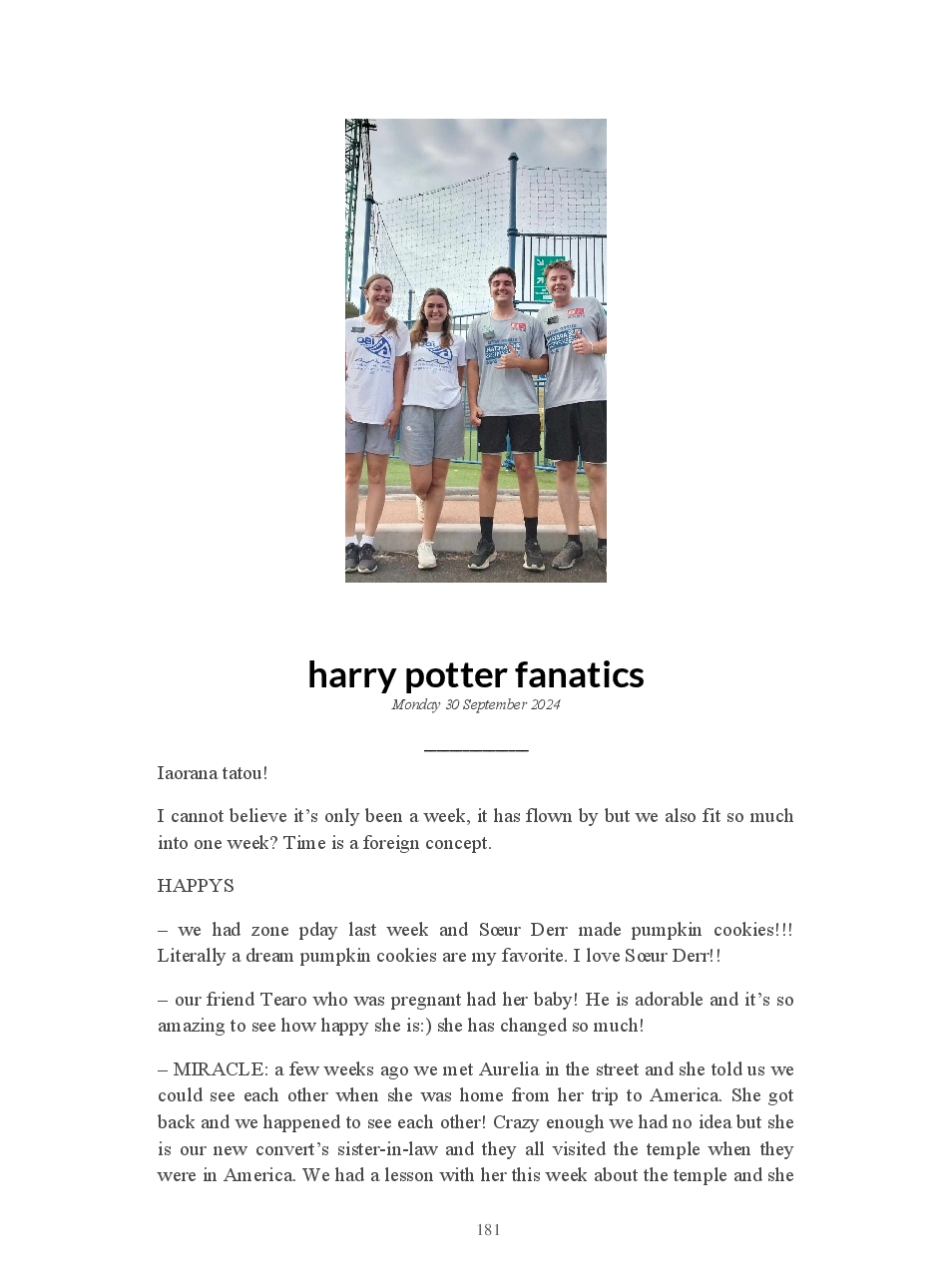 harry potter fanatics

Monday 30 September 2024

Iaorana tatou!

I cannot believe it's only been a week, it has flown by but we also fit so much into one week? Time is a foreign concept.

HAPPYS

– we had zone pday last week and Sœur Derr made pumpkin cookies!!! Literally a dream pumpkin cookies are my favorite. I love Sœur Derr!!

– our friend Tearo who was pregnant had her baby! He is adorable and it's so amazing to see how happy she is:) she has changed so much!

– MIRACLE: a few weeks ago we met Aurelia in the street and she told us we could see each other when she was home from her trip to America. She got back and we happened to see each other! Crazy enough we had no idea but she is our new convert's sister-in-law and they all visited the temple when they were in America. We had a lesson with her this week about the temple and she

181